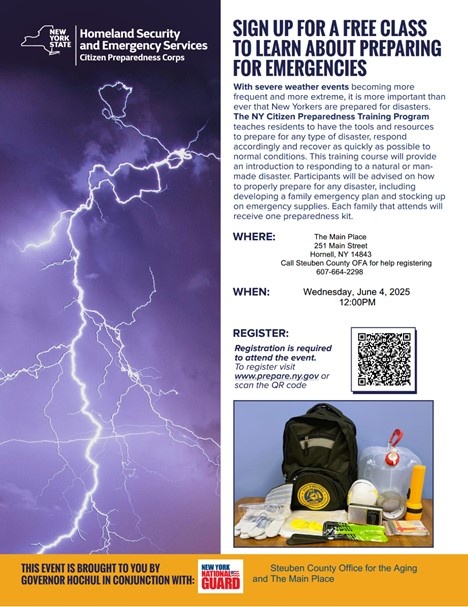 NEW YORK STATE

Homeland Security and Emergency Services
Citizen Preparedness Corps

SIGN UP FOR A FREE CLASS TO LEARN ABOUT PREPARING FOR EMERGENCIES

With severe weather events becoming more frequent and more extreme, it is more important than ever that New Yorkers are prepared for disasters. The NY Citizen Preparedness Training Program teaches residents to have the tools and resources to prepare for any type of disaster, respond accordingly and recover as quickly as possible to normal conditions. This training course will provide an introduction to responding to a natural or man-made disaster. Participants will be advised on how to properly prepare for any disaster, including developing a family emergency plan and stocking up on emergency supplies. Each family that attends will receive one preparedness kit.

WHERE: The Main Place
251 Main Street
Hornell, NY 14843
Call Steuben County OFA for help registering
607-664-2298

WHEN: Wednesday, June 4, 2025
12:00PM

REGISTER:
Registration is required to attend the event.
To register visit www.prepare.ny.gov or scan the QR code

THIS EVENT IS BROUGHT TO YOU BY GOVERNOR HOCHUL IN CONJUNCTION WITH:

NEW YORK NATIONAL GUARD

Steuben County Office for the Aging and The Main Place